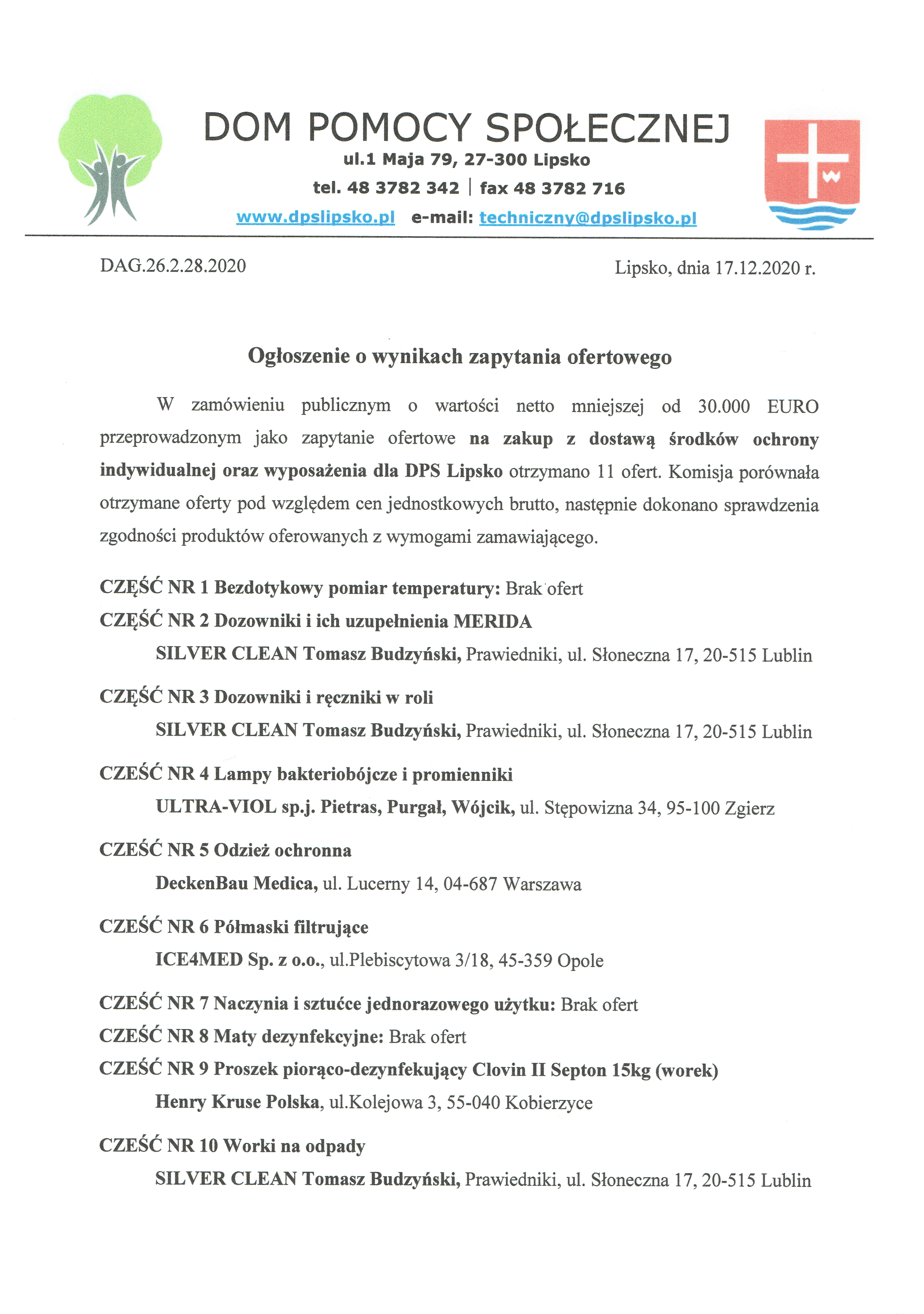 DOM POMOCY SPOŁECZNEJ
ul.1 Maja 79, 27-300 Lipsko
tel. 48 3782 342 | fax 48 3782 716
www.dpslipsko.pl e-mail: techniczny@dpslipsko.pl

W

DAG.26.2.28.2020

Lipsko, dnia 17.12.2020 r.

Ogłoszenie o wynikach zapytania ofertowego

W zamówieniu publicznym o wartości netto mniejszej od 30.000 EURO przeprowadzonym jako zapytanie ofertowe na zakup z dostawą środków ochrony indywidualnej oraz wyposażenia dla DPS Lipsko otrzymano 11 ofert. Komisja porównała otrzymane oferty pod względem cen jednostkowych brutto, następnie dokonano sprawdzenia zgodności produktów oferowanych z wymogami zamawiającego.

CZĘŚĆ NR 1 Bezdotykowy pomiar temperatury: Brak ofert
CZĘŚĆ NR 2 Dozowniki i ich uzupełnienia MERIDA
SILVER CLEAN Tomasz Budzyński, Prawiedniki, ul. Słoneczna 17, 20-515 Lublin

CZĘŚĆ NR 3 Dozowniki i ręczniki w roli
SILVER CLEAN Tomasz Budzyński, Prawiedniki, ul. Słoneczna 17, 20-515 Lublin

CZEŚĆ NR 4 Lampy bakteriobójcze i promienniki
ULTRA-VIOL sp.j. Pietras, Purgał, Wójcik, ul. Stępowizna 34, 95-100 Zgierz

CZEŚĆ NR 5 Odzież ochronna
DeckenBau Medica, ul. Lucerny 14, 04-687 Warszawa

CZEŚĆ NR 6 Półmaski filtrujące
ICE4MED Sp. z o.o., ul.Plebiscytowa 3/18, 45-359 Opole

CZEŚĆ NR 7 Naczynia i sztućce jednorazowego użytku: Brak ofert
CZEŚĆ NR 8 Maty dezynfekcyjne: Brak ofert
CZEŚĆ NR 9 Proszek piorąco-dezynfekujący Clovin II Septon 15kg (worek)
Henry Kruse Polska, ul.Kolejowa 3, 55-040 Kobierzyce

CZEŚĆ NR 10 Worki na odpady
SILVER CLEAN Tomasz Budzyński, Prawiedniki, ul. Słoneczna 17, 20-515 Lublin